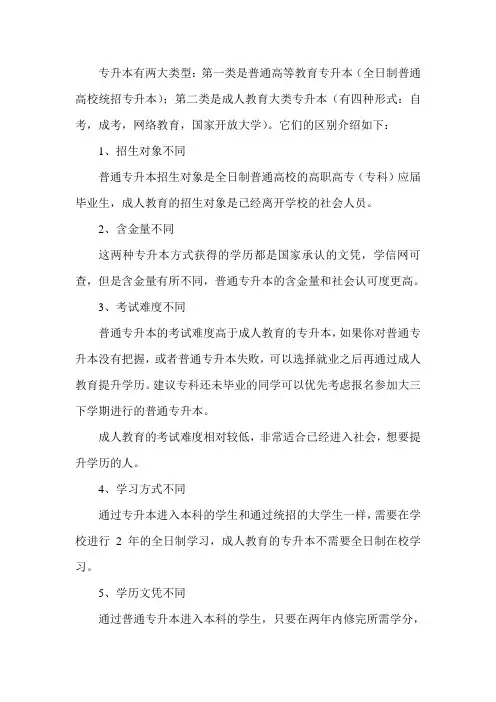 专升本有两大类型：第一类是普通高等教育专升本（全日制普通高校统招专升本）；第二类是成人教育大类专升本（有四种形式：自考，成考，网络教育，国家开放大学）。它们的区别介绍如下：

1、招生对象不同

普通专升本招生对象是全日制普通高校的高职高专（专科）应届毕业生，成人教育的招生对象是已经离开学校的社会人员。

2、含金量不同

这两种专升本方式获得的学历都是国家承认的文凭，学信网可查，但是含金量有所不同，普通专升本的含金量和社会认可度更高。

3、考试难度不同

普通专升本的考试难度高于成人教育的专升本，如果你对普通专升本没有把握，或者普通专升本失败，可以选择就业之后再通过成人教育提升学历。建议专科还未毕业的同学可以优先考虑报名参加大三下学期进行的普通专升本。

成人教育的考试难度相对较低，非常适合已经进入社会，想要提升学历的人。

4、学习方式不同

通过专升本进入本科的学生和通过统招的大学生一样，需要在学校进行 2 年的全日制学习，成人教育的专升本不需要全日制在校学习。

5、学历文凭不同

通过普通专升本进入本科的学生，只要在两年内修完所需学分，